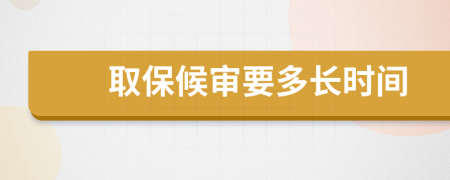 取保候审要多长时间